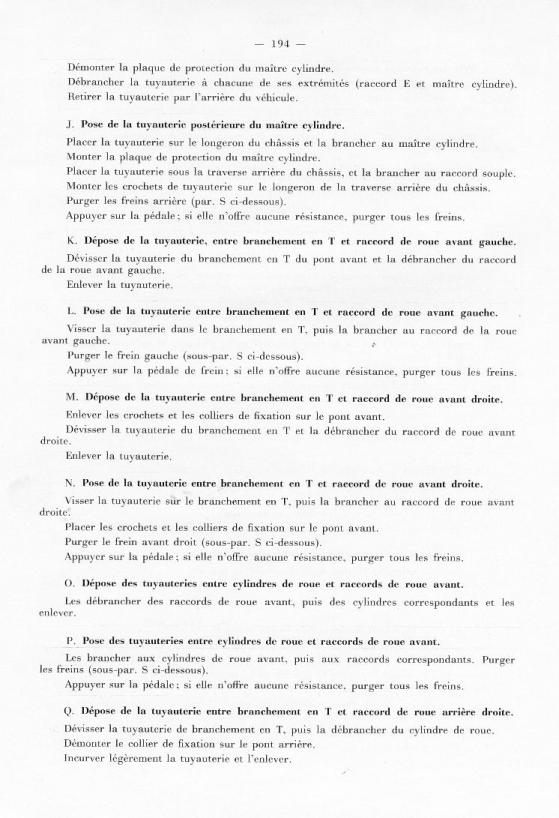 — 194 —

Démonter la plaque de protection du maître cylindre.

Débrancher la tuyauterie à chacune de ses extrémités (raccord E et maître cylindre).

Retirer la tuyauterie par l'arrière du véhicule.

J. Pose de la tuyauterie postérieure du maître cylindre.

Placer la tuyauterie sur le longeron du châssis et la brancher au maître cylindre.

Monter la plaque de protection du maître cylindre.

Placer la tuyauterie sous la traverse arrière du châssis, et la brancher au raccord souple.

Monter les crochets de tuyauterie sur le longeron de la traverse arrière du châssis.

Purger les freins arrière (par. S ci-dessous).

Appuyer sur la pédale ; si elle n'offre aucune résistance, purger tous les freins.

K. Dépose de la tuyauterie, entre branchement en T et raccord de roue avant gauche.

Dévisser la tuyauterie du branchement en T du pont avant et la débrancher du raccord de la roue avant gauche.

Enlever la tuyauterie.

L. Pose de la tuyauterie entre branchement en T et raccord de roue avant gauche.

Visser la tuyauterie dans le branchement en T, puis la brancher au raccord de la roue avant gauche.

Purger le frein gauche (sous-par. S ci-dessous).

Appuyer sur la pédale de frein ; si elle n'offre aucune résistance, purger tous les freins.

M. Dépose de la tuyauterie entre branchement en T et raccord de roue avant droite.

Enlever les crochets et les colliers de fixation sur le pont avant.

Dévisser la tuyauterie du branchement en T et la débrancher du raccord de roue avant droite.

Enlever la tuyauterie.

N. Pose de la tuyauterie entre branchement en T et raccord de roue avant droite.

Visser la tuyauterie sur le branchement en T, puis la brancher au raccord de roue avant droite.

Placer les crochets et les colliers de fixation sur le pont avant.

Purger le frein avant droit (sous-par. S ci-dessous).

Appuyer sur la pédale ; si elle n'offre aucune résistance, purger tous les freins.

O. Dépose des tuyauteries entre cylindres de roue et raccords de roue avant.

Les débrancher des raccords de roue avant, puis des cylindres correspondants et les enlever.

P. Pose des tuyauteries entre cylindres de roue et raccords de roue avant.

Les brancher aux cylindres de roue avant, puis aux raccords correspondants. Purger les freins (sous-par. S ci-dessous).

Appuyer sur la pédale ; si elle n'offre aucune résistance, purger tous les freins.

Q. Dépose de la tuyauterie entre branchement en T et raccord de roue arrière droite.

Dévisser la tuyauterie de branchement en T, puis la débrancher du cylindre de roue.

Démonter le collier de fixation sur le pont arrière.

Incurver légèrement la tuyauterie et l'enlever.